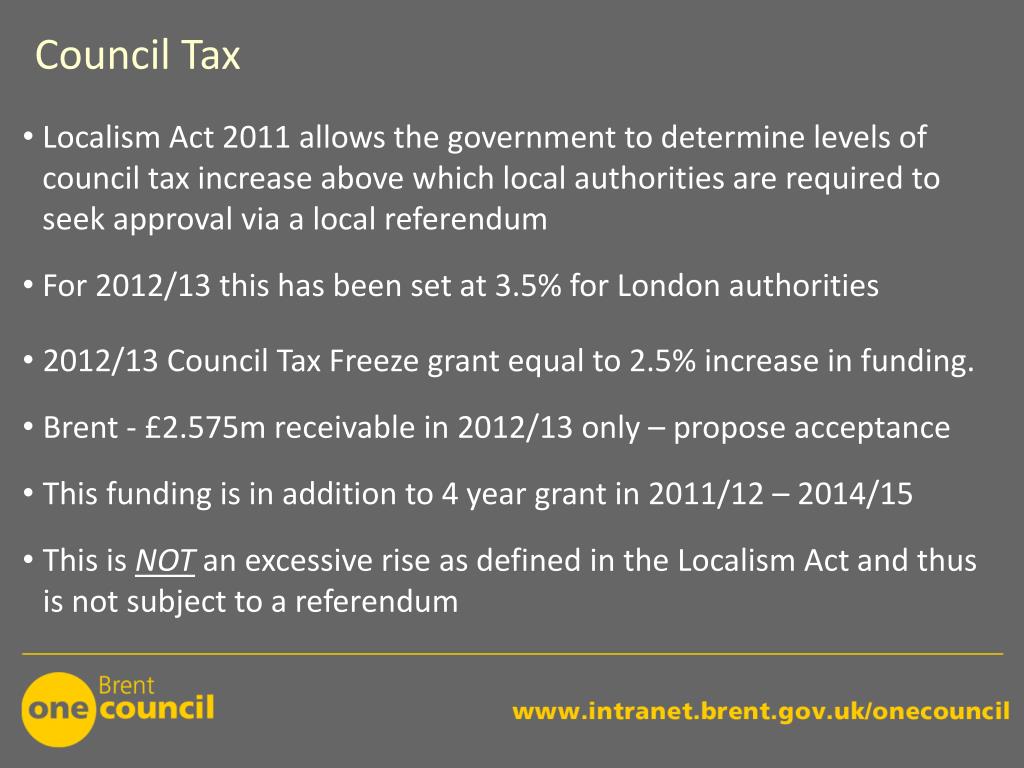 Council Tax

• Localism Act 2011 allows the government to determine levels of council tax increase above which local authorities are required to seek approval via a local referendum

• For 2012/13 this has been set at 3.5% for London authorities

• 2012/13 Council Tax Freeze grant equal to 2.5% increase in funding.

• Brent - £2.575m receivable in 2012/13 only – propose acceptance

• This funding is in addition to 4 year grant in 2011/12 – 2014/15

• This is NOT an excessive rise as defined in the Localism Act and thus is not subject to a referendum

Brent
one council

www.intranet.brent.gov.uk/onecouncil